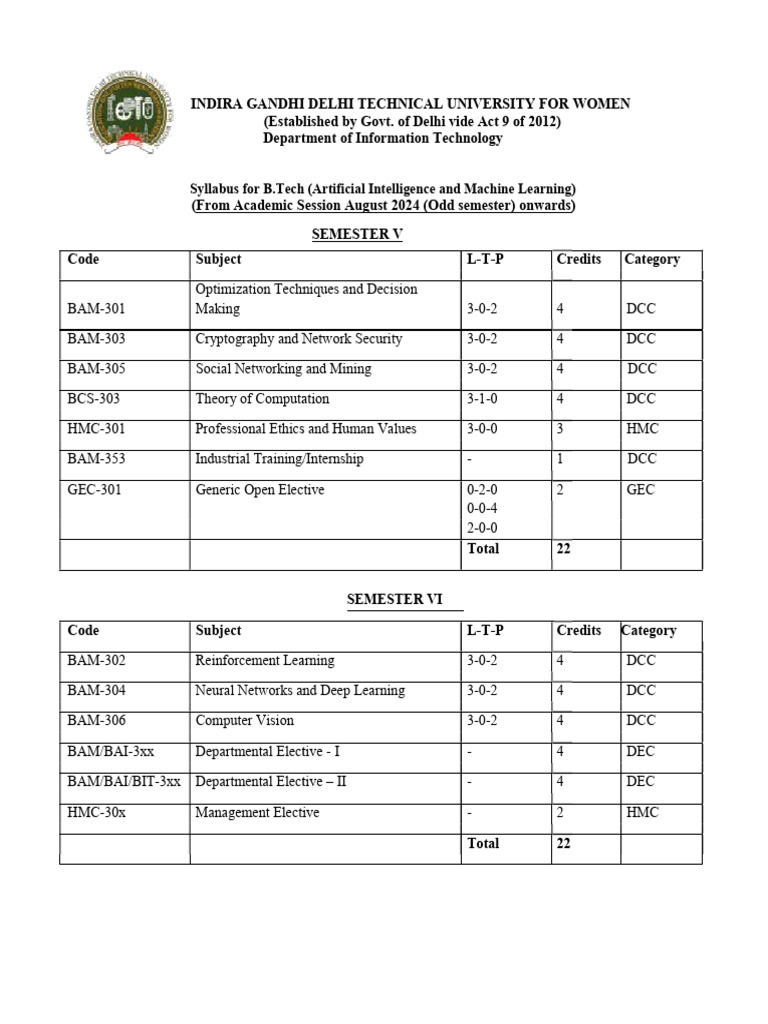 INDIRA GANDHI DELHI TECHNICAL UNIVERSITY FOR WOMEN
(Established by Govt. of Delhi vide Act 9 of 2012)
Department of Information Technology

Syllabus for B.Tech (Artificial Intelligence and Machine Learning)
(From Academic Session August 2024 (Odd semester) onwards)

SEMESTER V

| Code | Subject | L-T-P | Credits | Category |
|---|---|---|---|---|
| BAM-301 | Optimization Techniques and Decision Making | 3-0-2 | 4 | DCC |
| BAM-303 | Cryptography and Network Security | 3-0-2 | 4 | DCC |
| BAM-305 | Social Networking and Mining | 3-0-2 | 4 | DCC |
| BCS-303 | Theory of Computation | 3-1-0 | 4 | DCC |
| HMC-301 | Professional Ethics and Human Values | 3-0-0 | 3 | HMC |
| BAM-353 | Industrial Training/Internship | - | 1 | DCC |
| GEC-301 | Generic Open Elective | 0-2-0 0-0-4 2-0-0 | 2 | GEC |
| | | Total | 22 | |

SEMESTER VI

| Code | Subject | L-T-P | Credits | Category |
|---|---|---|---|---|
| BAM-302 | Reinforcement Learning | 3-0-2 | 4 | DCC |
| BAM-304 | Neural Networks and Deep Learning | 3-0-2 | 4 | DCC |
| BAM-306 | Computer Vision | 3-0-2 | 4 | DCC |
| BAM/BAI-3xx | Departmental Elective - I | - | 4 | DEC |
| BAM/BAI/BIT-3xx | Departmental Elective – II | - | 4 | DEC |
| HMC-30x | Management Elective | - | 2 | HMC |
| | | Total | 22 | |